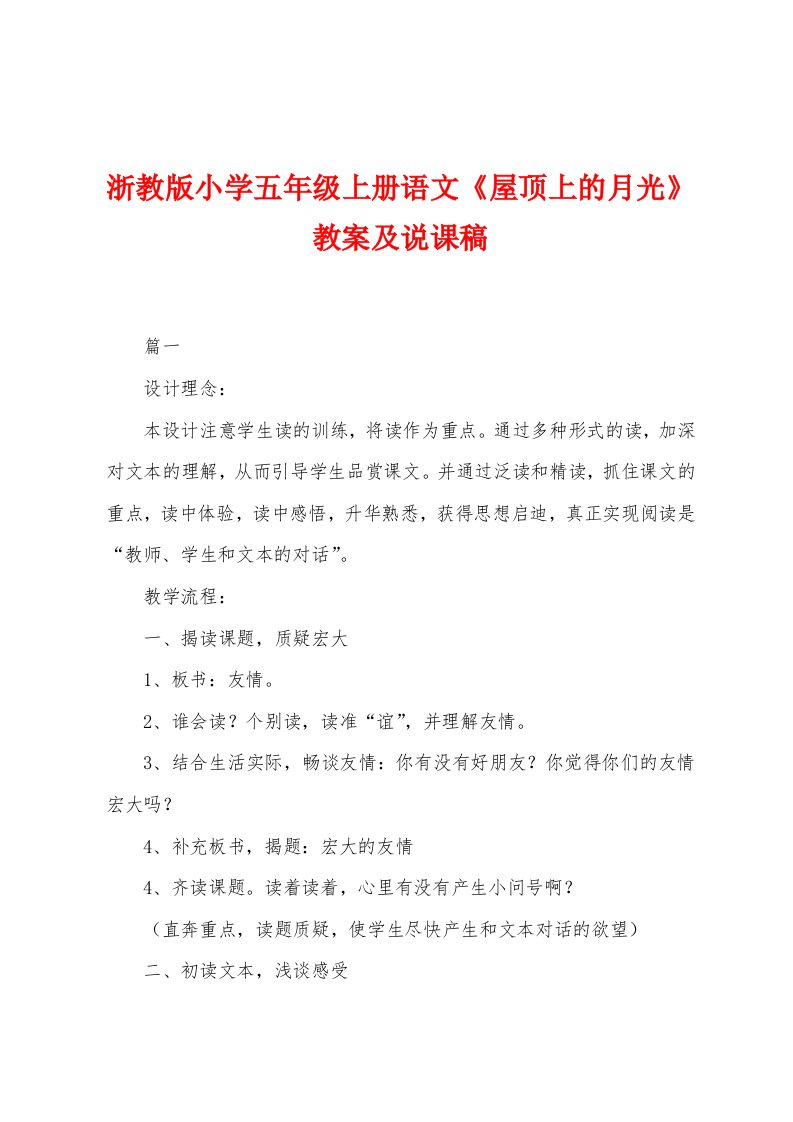 浙教版小学五年级上册语文《屋顶上的月光》教案及说课稿

篇一

设计理念：

本设计注意学生读的训练，将读作为重点。通过多种形式的读，加深对文本的理解，从而引导学生品赏课文。并通过泛读和精读，抓住课文的重点，读中体验，读中感悟，升华熟悉，获得思想启迪，真正实现阅读是“教师、学生和文本的对话”。

教学流程：

一、揭读课题，质疑宏大

1、板书：友情。

2、谁会读？个别读，读准“谊”，并理解友情。

3、结合生活实际，畅谈友情：你有没有好朋友？你觉得你们的友情宏大吗？

4、补充板书，揭题：宏大的友情

4、齐读课题。读着读着，心里有没有产生小问号啊？

（直奔重点，读题质疑，使学生尽快产生和文本对话的欲望）

二、初读文本，浅谈感受